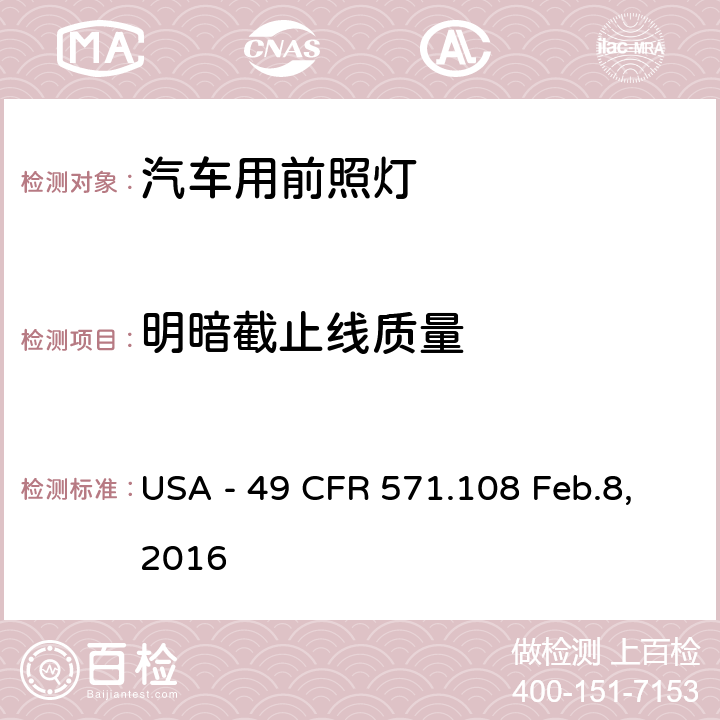 MA CNAS ilac-MRA

检测对象： 汽车用前照灯

检测项目： 明暗截止线质量

检测标准： USA - 49 CFR 571.108 Feb.8, 2016

百检 Baijiantest.com

做检测 上百检
400-151-7153